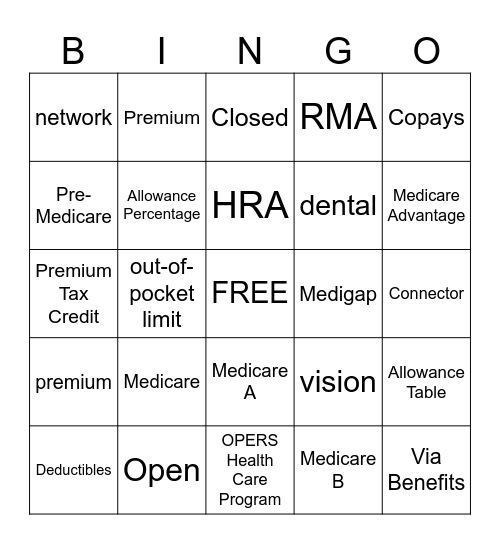 | B | I | N | G | O |
|---|---|---|---|---|
| network | Premium | Closed | RMA | Copays |
| Pre-Medicare | Allowance Percentage | HRA | dental | Medicare Advantage |
| Premium Tax Credit | out-of-pocket limit | FREE | Medigap | Connector |
| premium | Medicare | Medicare A | vision | Allowance Table |
| Deductibles | Open | OPERS Health Care Program | Medicare B | Via Benefits |